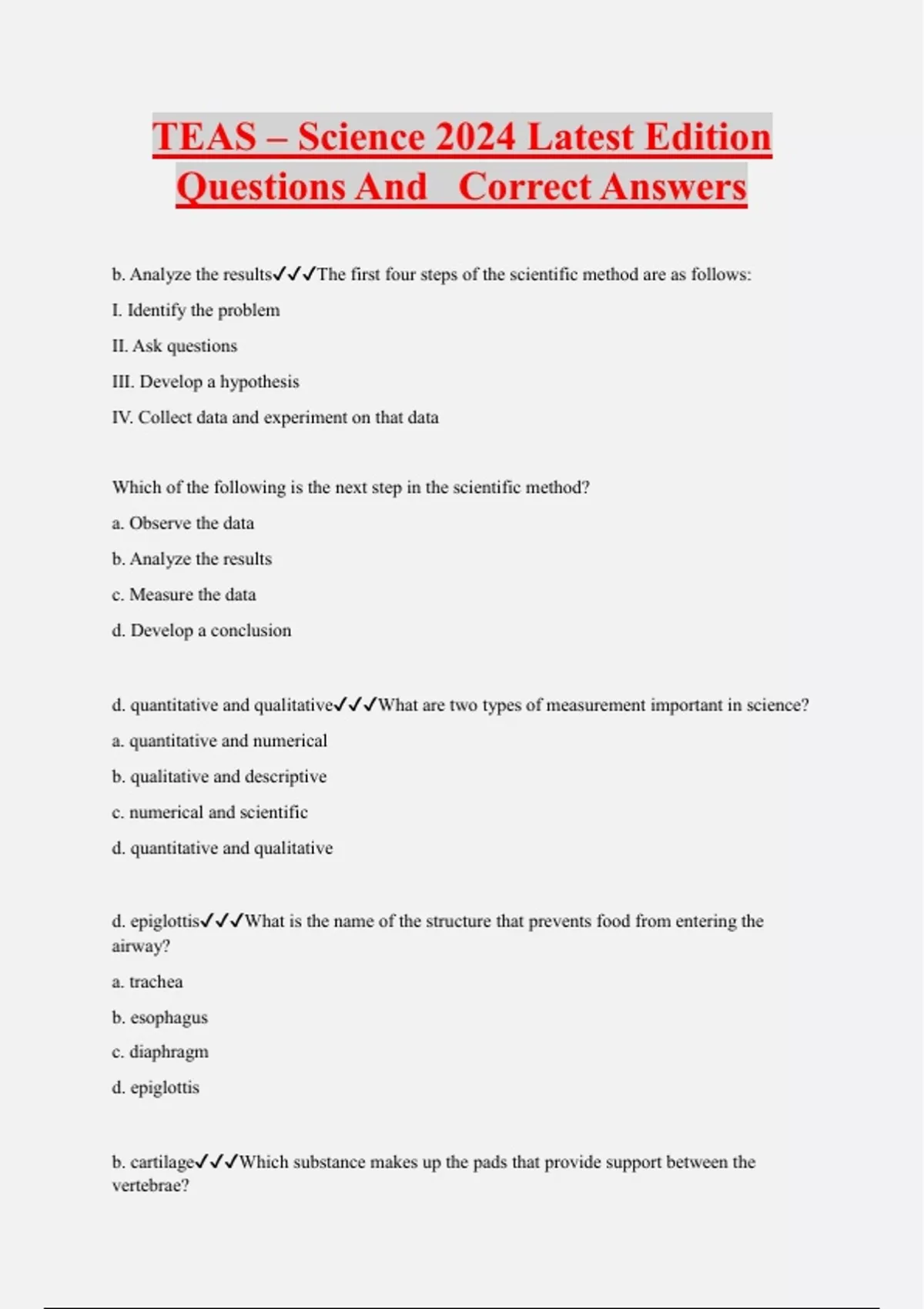 TEAS – Science 2024 Latest Edition Questions And Correct Answers

b. Analyze the results✓✓✓The first four steps of the scientific method are as follows:

I. Identify the problem

II. Ask questions

III. Develop a hypothesis

IV. Collect data and experiment on that data

Which of the following is the next step in the scientific method?

a. Observe the data

b. Analyze the results

c. Measure the data

d. Develop a conclusion

d. quantitative and qualitative✓✓✓What are two types of measurement important in science?

a. quantitative and numerical

b. qualitative and descriptive

c. numerical and scientific

d. quantitative and qualitative

d. epiglottis✓✓✓What is the name of the structure that prevents food from entering the airway?

a. trachea

b. esophagus

c. diaphragm

d. epiglottis

b. cartilage✓✓✓Which substance makes up the pads that provide support between the vertebrae?